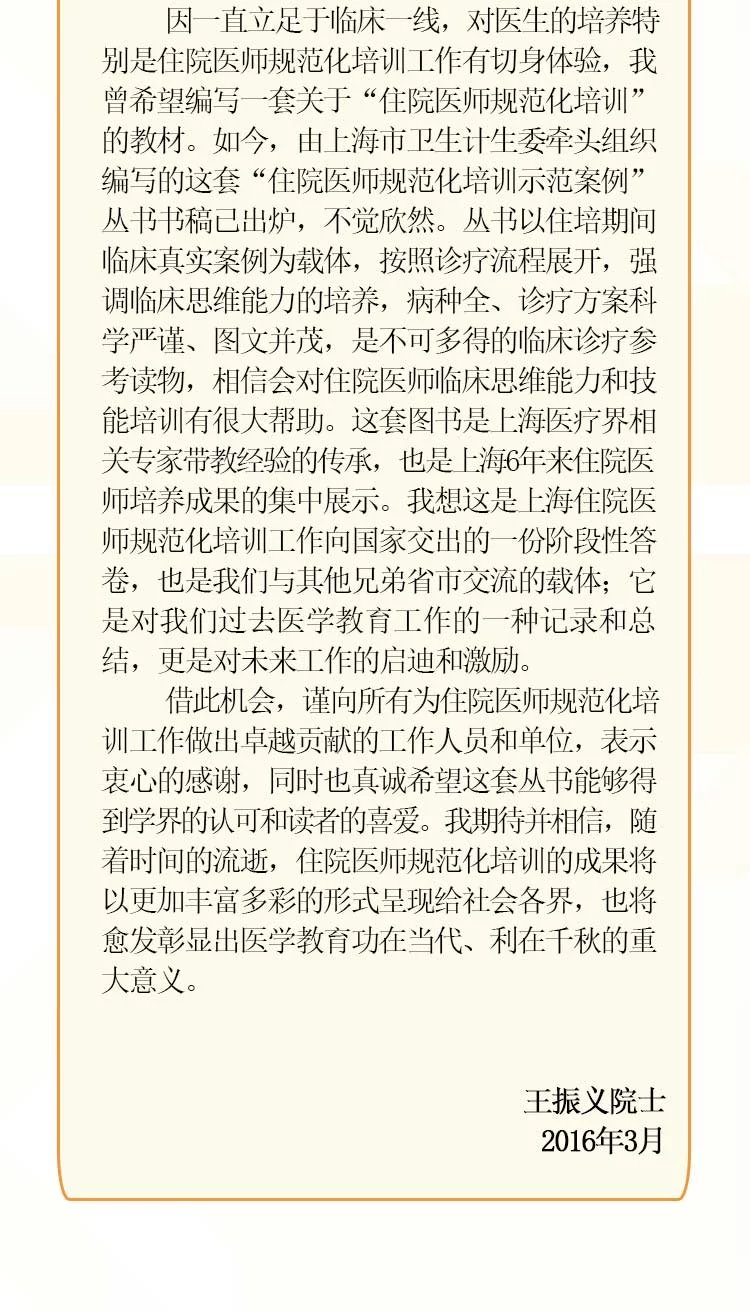 因一直立足于临床一线，对医生的培养特别是住院医师规范化培训工作有切身体验，我曾希望编写一套关于“住院医师规范化培训”的教材。如今，由上海市卫生计生委牵头组织编写的这套“住院医师规范化培训示范案例”丛书书稿已出炉，不觉欣然。丛书以住培期间临床真实案例为载体，按照诊疗流程展开，强调临床思维能力的培养，病种全、诊疗方案科学严谨、图文并茂，是不可多得的临床诊疗参考读物，相信会对住院医师临床思维能力和技能培训有很大帮助。这套图书是上海医疗界相关专家带教经验的传承，也是上海6年来住院医师培养成果的集中展示。我想这是上海住院医师规范化培训工作向国家交出的一份阶段性答卷，也是我们与其他兄弟省市交流的载体；它是对我们过去医学教育工作的一种记录和总结，更是对未来工作的启迪和激励。

借此机会，谨向所有为住院医师规范化培训工作做出卓越贡献的工作人员和单位，表示衷心的感谢，同时也真诚希望这套丛书能够得到学界的认可和读者的喜爱。我期待并相信，随着时间的流逝，住院医师规范化培训的成果将以更加丰富多彩的形式呈现给社会各界，也将愈发彰显出医学教育功在当代、利在千秋的重大意义。

王振义院士
2016年3月